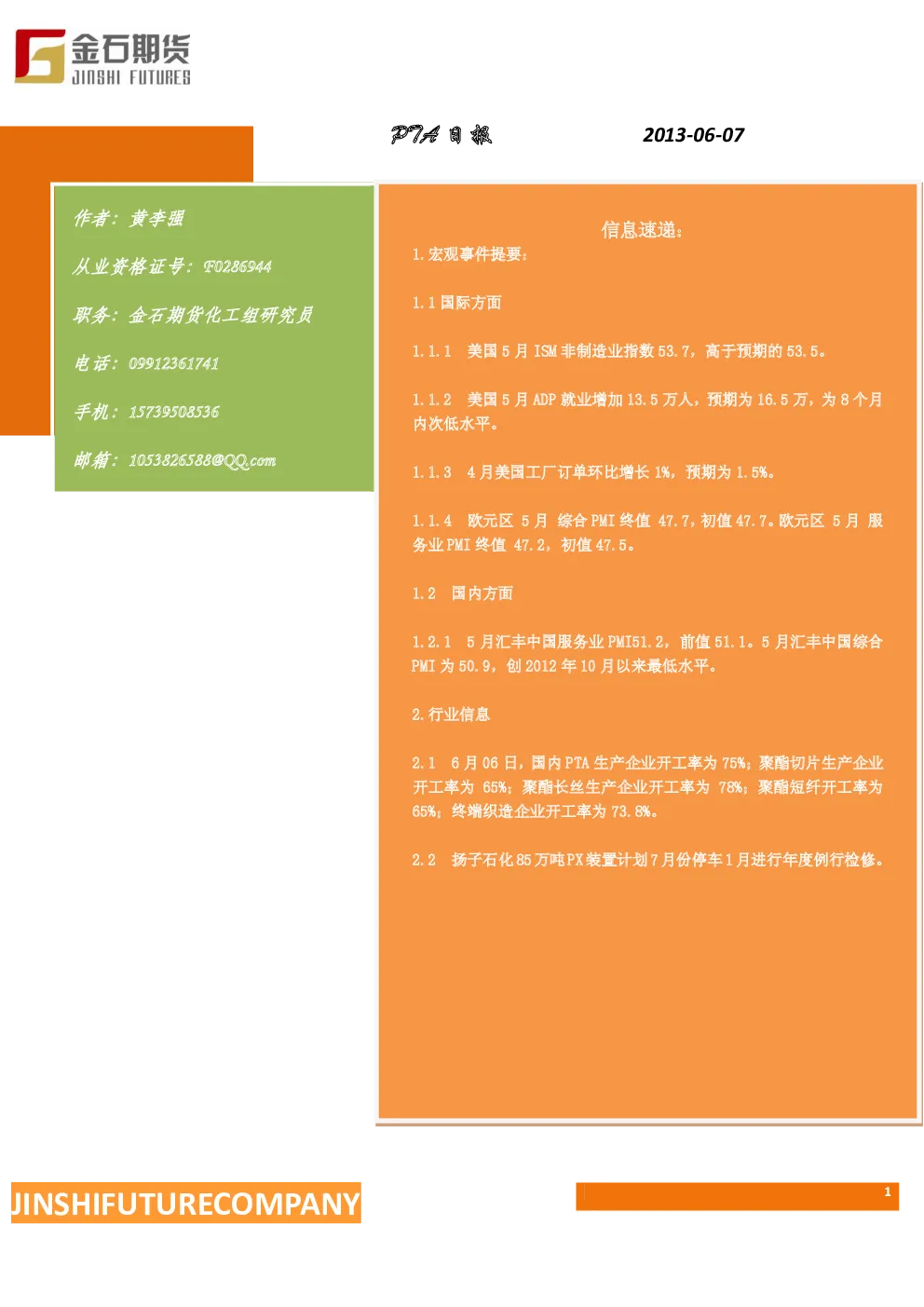 金石期货
JINSHI FUTURES

PTA 日报

2013-06-07

作者：黄李强

从业资格证号：F0286944

职务：金石期货化工组研究员

电话：09912361741

手机：15739508536

邮箱：1053826588@QQ.com

信息速递：

1.宏观事件提要：

1.1 国际方面

1.1.1 美国 5 月 ISM 非制造业指数 53.7，高于预期的 53.5。

1.1.2 美国 5 月 ADP 就业增加 13.5 万人，预期为 16.5 万，为 8 个月内次低水平。

1.1.3 4 月美国工厂订单环比增长 1%，预期为 1.5%。

1.1.4 欧元区 5 月 综合 PMI 终值 47.7，初值 47.7。欧元区 5 月 服务业 PMI 终值 47.2，初值 47.5。

1.2 国内方面

1.2.1 5 月汇丰中国服务业 PMI51.2，前值 51.1。5 月汇丰中国综合 PMI 为 50.9，创 2012 年 10 月以来最低水平。

2.行业信息

2.1 6 月 06 日，国内 PTA 生产企业开工率为 75%；聚酯切片生产企业开工率为 65%；聚酯长丝生产企业开工率为 78%；聚酯短纤开工率为 65%；终端织造企业开工率为 73.8%。

2.2 扬子石化 85 万吨 PX 装置计划 7 月份停车 1 月进行年度例行检修。

JINSHIFUTURECOMPANY

1